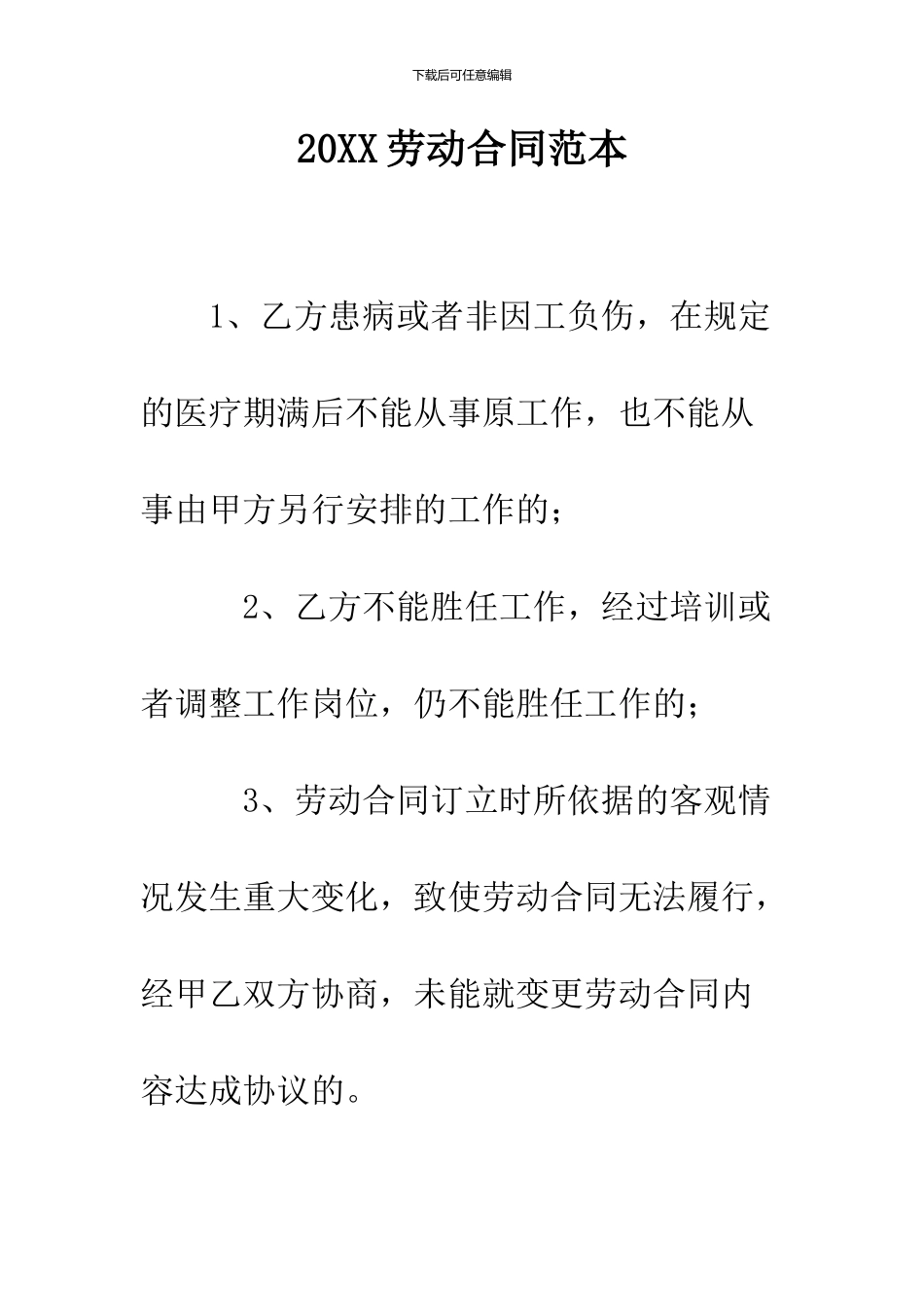 下载后可任意编辑

20XX劳动合同范本

1、乙方患病或者非因工负伤，在规定的医疗期满后不能从事原工作，也不能从事由甲方另行安排的工作的；

2、乙方不能胜任工作，经过培训或者调整工作岗位，仍不能胜任工作的；

3、劳动合同订立时所依据的客观情况发生重大变化，致使劳动合同无法履行，经甲乙双方协商，未能就变更劳动合同内容达成协议的。